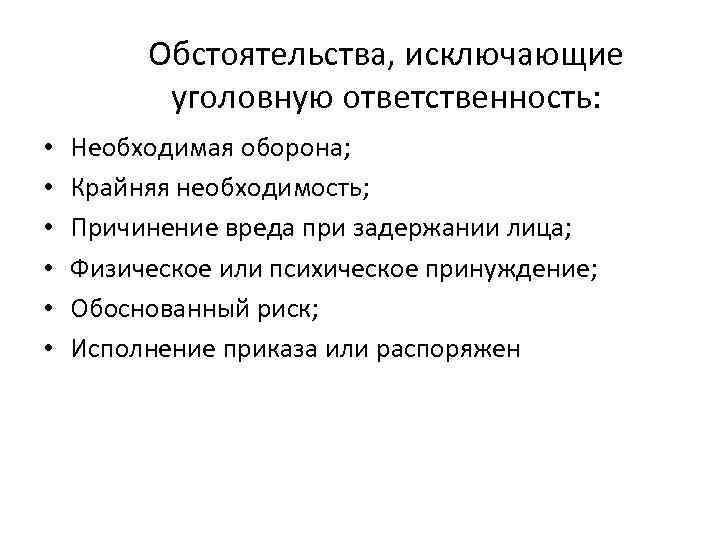 Обстоятельства, исключающие уголовную ответственность:

• Необходимая оборона;
• Крайняя необходимость;
• Причинение вреда при задержании лица;
• Физическое или психическое принуждение;
• Обоснованный риск;
• Исполнение приказа или распоряжен